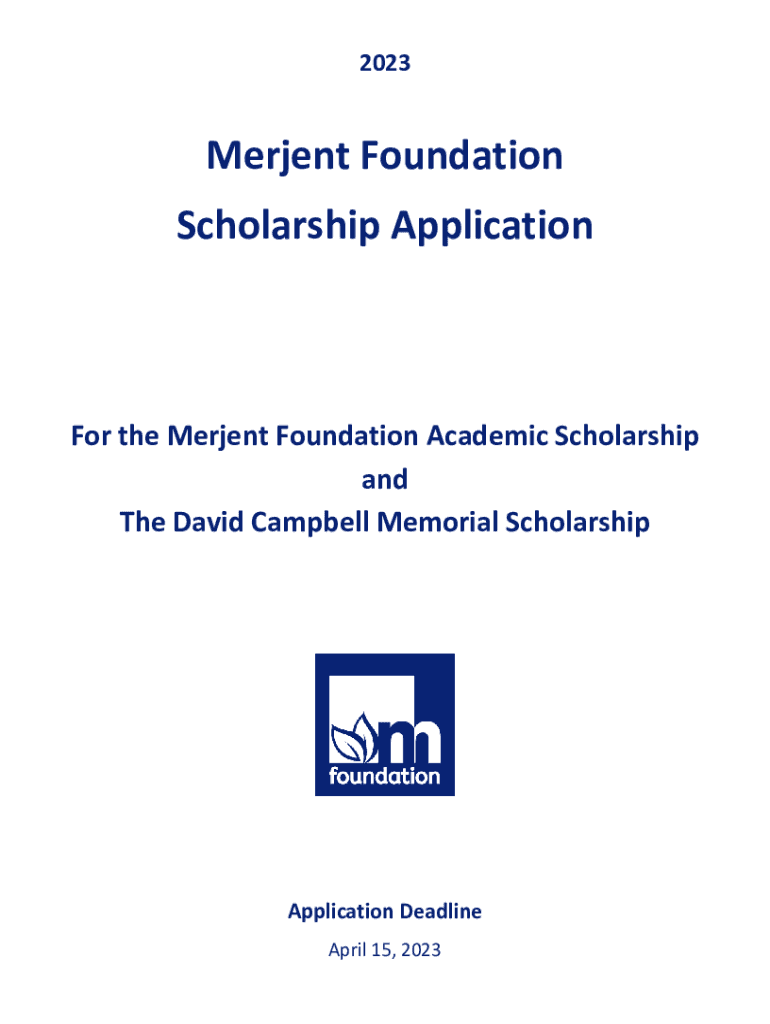 2023

Merjent Foundation
Scholarship Application

For the Merjent Foundation Academic Scholarship
and
The David Campbell Memorial Scholarship

m
foundation

Application Deadline
April 15, 2023